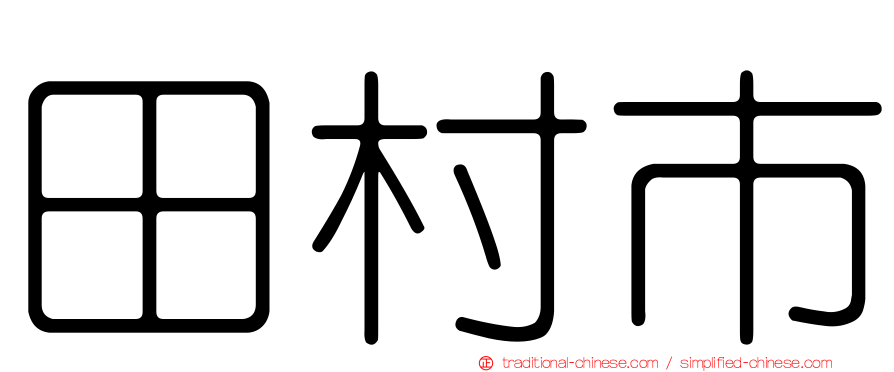 田村市

正 traditional-chinese.com / simplified-chinese.com